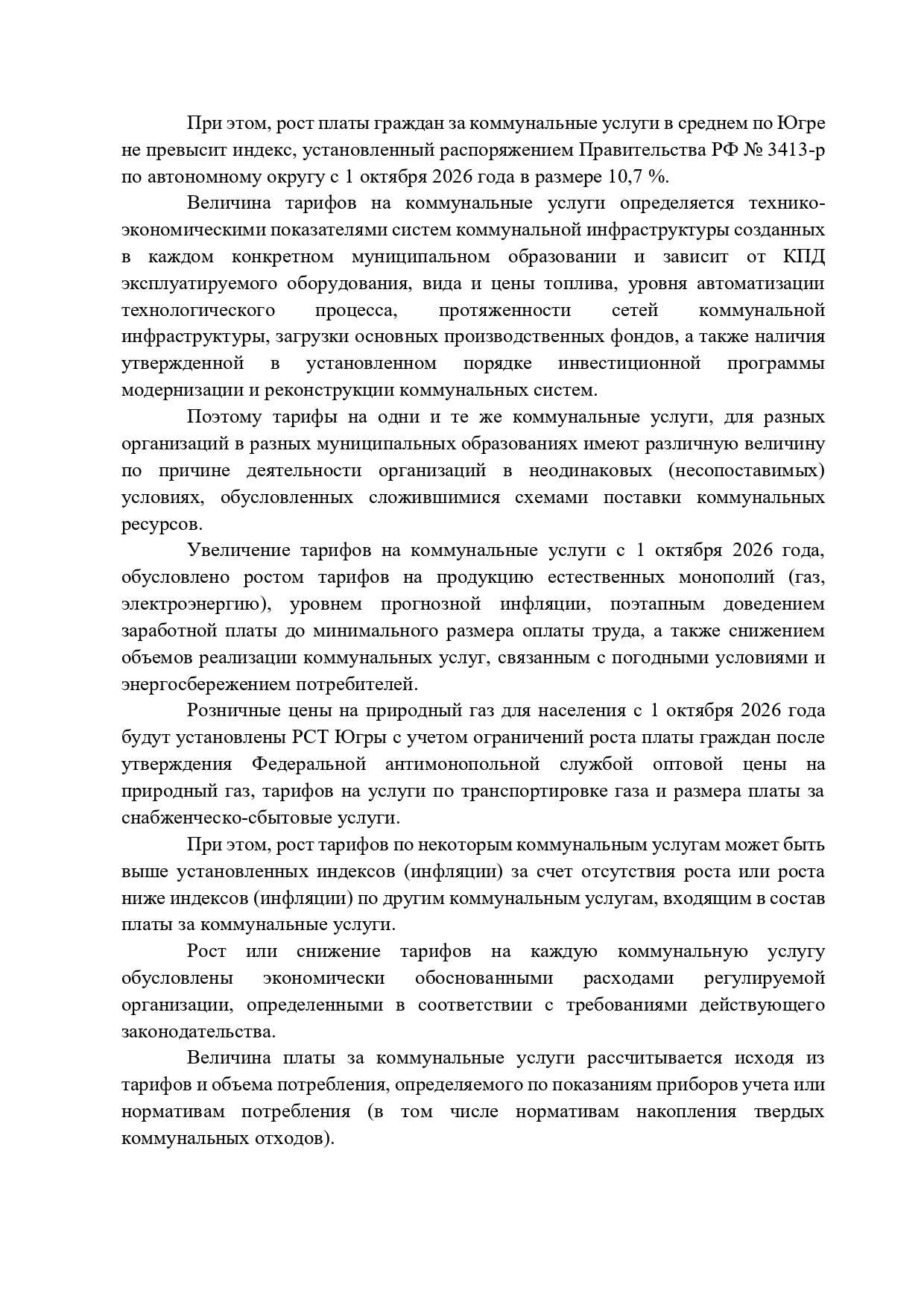 При этом, рост платы граждан за коммунальные услуги в среднем по Югре не превысит индекс, установленный распоряжением Правительства РФ № 3413-р по автономному округу с 1 октября 2026 года в размере 10,7 %.

Величина тарифов на коммунальные услуги определяется технико-экономическими показателями систем коммунальной инфраструктуры созданных в каждом конкретном муниципальном образовании и зависит от КПД эксплуатируемого оборудования, вида и цены топлива, уровня автоматизации технологического процесса, протяженности сетей коммунальной инфраструктуры, загрузки основных производственных фондов, а также наличия утвержденной в установленном порядке инвестиционной программы модернизации и реконструкции коммунальных систем.

Поэтому тарифы на одни и те же коммунальные услуги, для разных организаций в разных муниципальных образованиях имеют различную величину по причине деятельности организаций в неодинаковых (несопоставимых) условиях, обусловленных сложившимися схемами поставки коммунальных ресурсов.

Увеличение тарифов на коммунальные услуги с 1 октября 2026 года, обусловлено ростом тарифов на продукцию естественных монополий (газ, электроэнергию), уровнем прогнозной инфляции, поэтапным доведением заработной платы до минимального размера оплаты труда, а также снижением объемов реализации коммунальных услуг, связанным с погодными условиями и энергосбережением потребителей.

Розничные цены на природный газ для населения с 1 октября 2026 года будут установлены РСТ Югры с учетом ограничений роста платы граждан после утверждения Федеральной антимонопольной службой оптовой цены на природный газ, тарифов на услуги по транспортировке газа и размера платы за снабженческо-сбытовые услуги.

При этом, рост тарифов по некоторым коммунальным услугам может быть выше установленных индексов (инфляции) за счет отсутствия роста или роста ниже индексов (инфляции) по другим коммунальным услугам, входящим в состав платы за коммунальные услуги.

Рост или снижение тарифов на каждую коммунальную услугу обусловлены экономически обоснованными расходами регулируемой организации, определенными в соответствии с требованиями действующего законодательства.

Величина платы за коммунальные услуги рассчитывается исходя из тарифов и объема потребления, определяемого по показаниям приборов учета или нормативам потребления (в том числе нормативам накопления твердых коммунальных отходов).